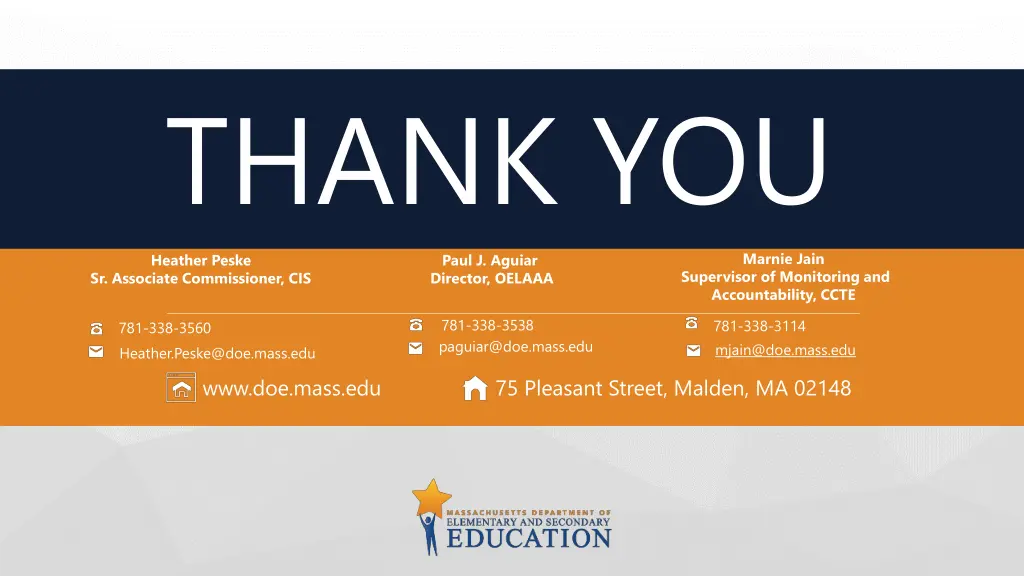 THANK YOU

Heather Peske
Sr. Associate Commissioner, CIS

781-338-3560
Heather.Peske@doe.mass.edu

Paul J. Aguiar
Director, OELAAA

781-338-3538
paguiar@doe.mass.edu

Marnie Jain
Supervisor of Monitoring and Accountability, CCTE

781-338-3114
mjain@doe.mass.edu

www.doe.mass.edu

75 Pleasant Street, Malden, MA 02148

MASSACHUSETTS DEPARTMENT OF
ELEMENTARY AND SECONDARY
EDUCATION